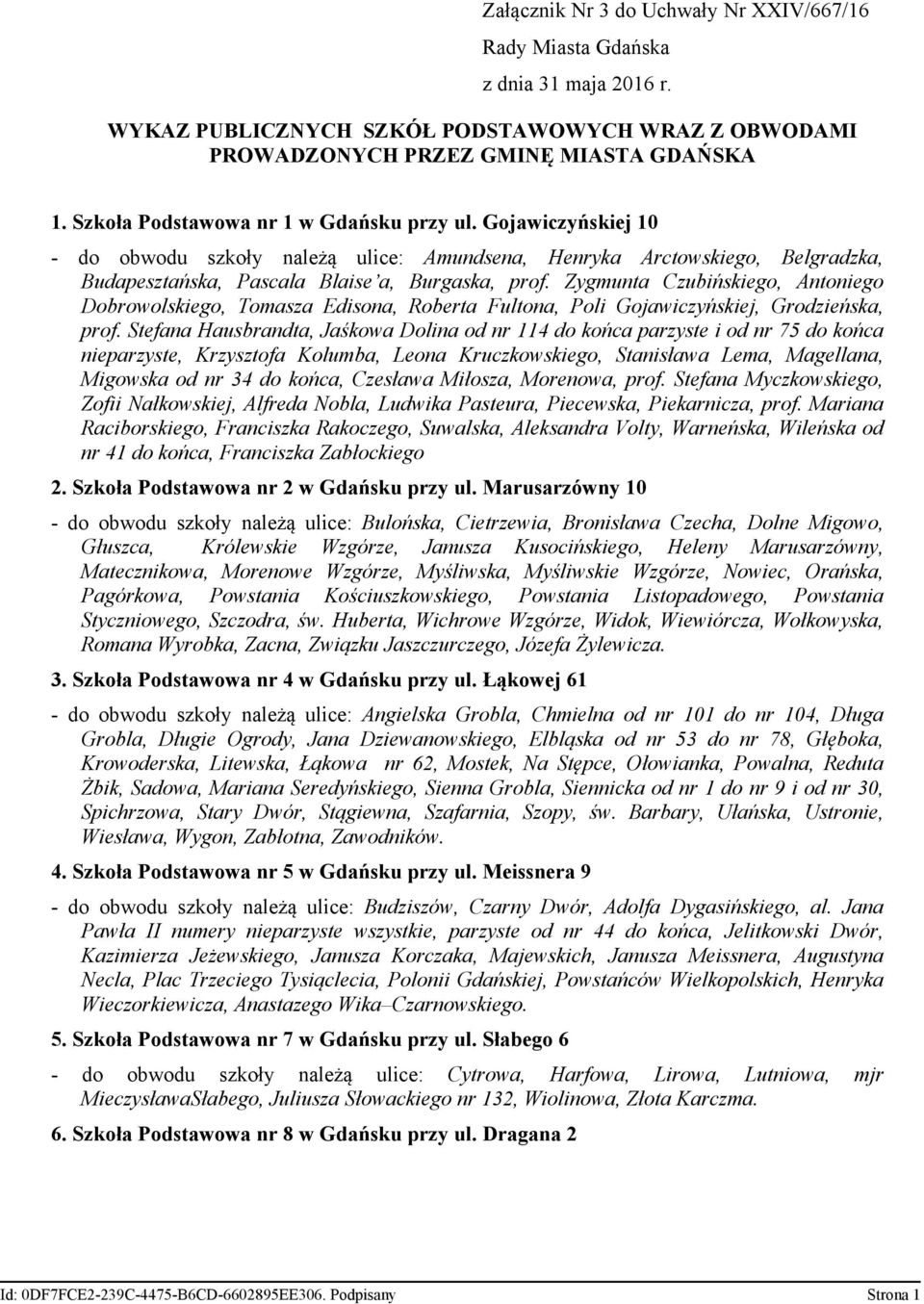 Załącznik Nr 3 do Uchwały Nr XXIV/667/16
Rady Miasta Gdańska
z dnia 31 maja 2016 r.

WYKAZ PUBLICZNYCH SZKÓŁ PODSTAWOWYCH WRAZ Z OBWODAMI PROWADZONYCH PRZEZ GMINĘ MIASTA GDAŃSKA

1. Szkoła Podstawowa nr 1 w Gdańsku przy ul. Gojawiczyńskiej 10

- do obwodu szkoły należą ulice: Amundsena, Henryka Arctowskiego, Belgradzka, Budapesztańska, Pascala Blaise'a, Burgaska, prof. Zygmunta Czubińskiego, Antoniego Dobrowolskiego, Tomasza Edisona, Roberta Fultona, Poli Gojawiczyńskiej, Grodzieńska, prof. Stefana Hausbrandta, Jaśkowa Dolina od nr 114 do końca parzyste i od nr 75 do końca nieparzyste, Krzysztofa Kolumba, Leona Kruczkowskiego, Stanisława Lema, Magellana, Migowska od nr 34 do końca, Czesława Miłosza, Morenowa, prof. Stefana Myczkowskiego, Zofii Nałkowskiej, Alfreda Nobla, Ludwika Pasteura, Piecewska, Piekarnicza, prof. Mariana Raciborskiego, Franciszka Rakoczego, Suwalska, Aleksandra Volty, Warneńska, Wileńska od nr 41 do końca, Franciszka Zabłockiego

2. Szkoła Podstawowa nr 2 w Gdańsku przy ul. Marusarzówny 10

- do obwodu szkoły należą ulice: Bulońska, Cietrzewia, Bronisława Czecha, Dolne Migowo, Głuszca, Królewskie Wzgórze, Janusza Kusocińskiego, Heleny Marusarzówny, Matecznikowa, Morenowe Wzgórze, Myśliwska, Myśliwskie Wzgórze, Nowiec, Orańska, Pagórkowa, Powstania Kościuszkowskiego, Powstania Listopadowego, Powstania Styczniowego, Szczodra, św. Huberta, Wichrowe Wzgórze, Widok, Wiewiórcza, Wołkowyska, Romana Wyrobka, Zacna, Związku Jaszczurczego, Józefa Żylewicza.

3. Szkoła Podstawowa nr 4 w Gdańsku przy ul. Łąkowej 61

- do obwodu szkoły należą ulice: Angielska Grobla, Chmielna od nr 101 do nr 104, Długa Grobla, Długie Ogrody, Jana Dziewanowskiego, Elbląska od nr 53 do nr 78, Głęboka, Krowoderska, Litewska, Łąkowa nr 62, Mostek, Na Stępce, Ołowianka, Powalna, Reduta Żbik, Sadowa, Mariana Seredyńskiego, Sienna Grobla, Siennicka od nr 1 do nr 9 i od nr 30, Spichrzowa, Stary Dwór, Stągiewna, Szafarnia, Szopy, św. Barbary, Ułańska, Ustronie, Wiesława, Wygon, Zabłotna, Zawodników.

4. Szkoła Podstawowa nr 5 w Gdańsku przy ul. Meissnera 9

- do obwodu szkoły należą ulice: Budziszów, Czarny Dwór, Adolfa Dygasińskiego, al. Jana Pawła II numery nieparzyste wszystkie, parzyste od nr 44 do końca, Jelitkowski Dwór, Kazimierza Jeżewskiego, Janusza Korczaka, Majewskich, Janusza Meissnera, Augustyna Necla, Plac Trzeciego Tysiąclecia, Polonii Gdańskiej, Powstańców Wielkopolskich, Henryka Wieczorkiewicza, Anastazego Wika–Czarnowskiego.

5. Szkoła Podstawowa nr 7 w Gdańsku przy ul. Słabego 6

- do obwodu szkoły należą ulice: Cytrowa, Harfowa, Lirowa, Lutniowa, mjr MieczysławaSłabego, Juliusza Słowackiego nr 132, Wiolinowa, Złota Karczma.

6. Szkoła Podstawowa nr 8 w Gdańsku przy ul. Dragana 2

Id: 0DF7FCE2-239C-4475-B6CD-6602895EE306. Podpisany Strona 1